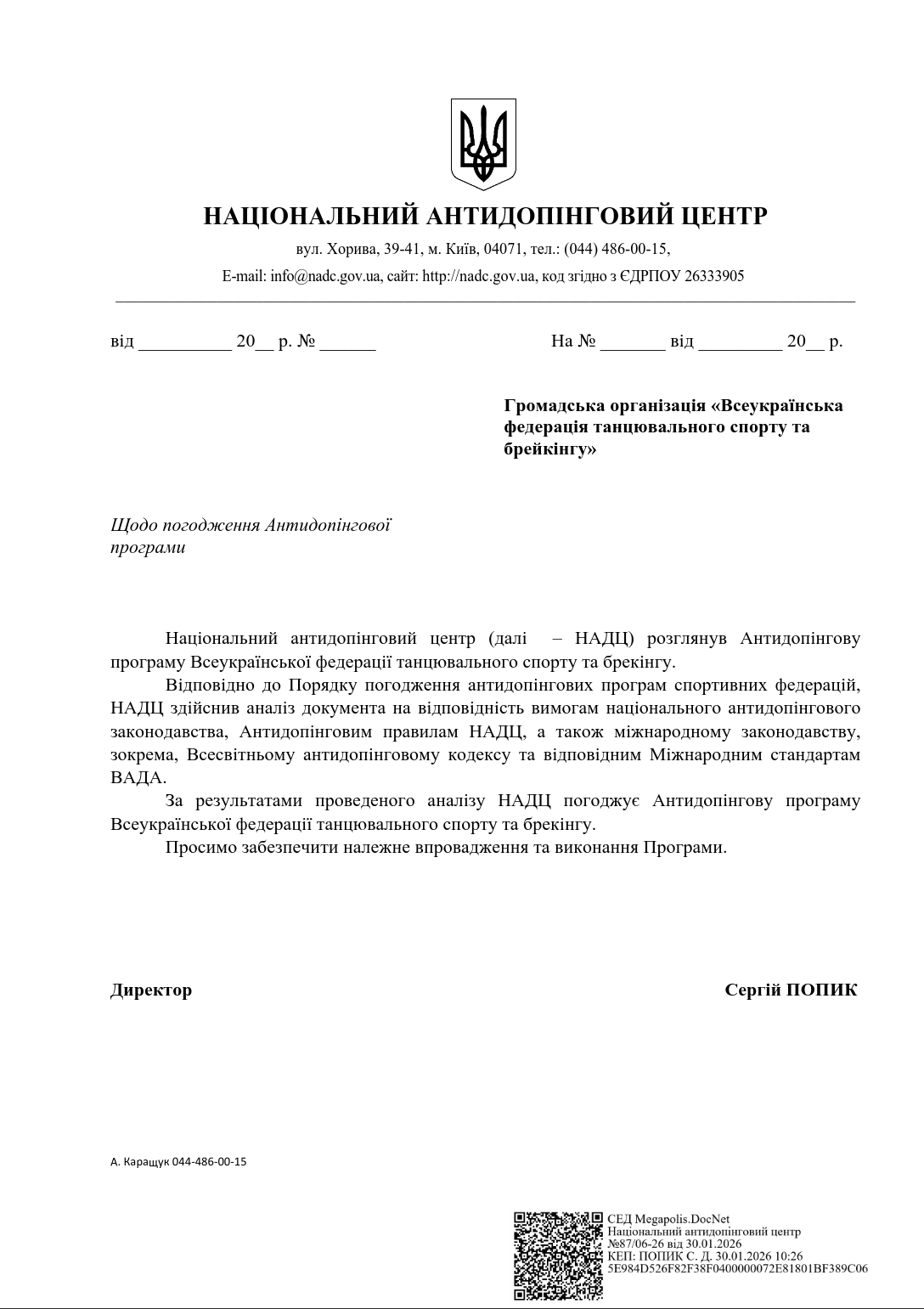 НАЦІОНАЛЬНИЙ АНТИДОПІНГОВИЙ ЦЕНТР

вул. Хорива, 39-41, м. Київ, 04071, тел.: (044) 486-00-15,

E-mail: info@nadc.gov.ua, сайт: http://nadc.gov.ua, код згідно з ЄДРПОУ 26333905

від __________ 20__ р. № ______

На № _______ від _________ 20__ р.

Громадська організація «Всеукраїнська федерація танцювального спорту та брейкінгу»

Щодо погодження Антидопінгової програми

Національний антидопінговий центр (далі – НАДЦ) розглянув Антидопінгову програму Всеукраїнської федерації танцювального спорту та брекінгу.

Відповідно до Порядку погодження антидопінгових програм спортивних федерацій, НАДЦ здійснив аналіз документа на відповідність вимогам національного антидопінгового законодавства, Антидопінговим правилам НАДЦ, а також міжнародному законодавству, зокрема, Всесвітньому антидопінговому кодексу та відповідним Міжнародним стандартам ВАДА.

За результатами проведеного аналізу НАДЦ погоджує Антидопінгову програму Всеукраїнської федерації танцювального спорту та брекінгу.

Просимо забезпечити належне впровадження та виконання Програми.

Директор

Сергій ПОПИК

А. Каращук 044-486-00-15

СЕД Megapolis.DocNet
Національний антидопінговий центр
№87/06-26 від 30.01.2026
КЕП: ПОПИК С. Д. 30.01.2026 10:26
5E984D526F82F38F0400000072E81801BF389C06